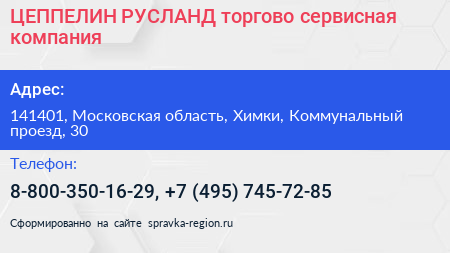 ЦЕППЕЛИН РУСЛАНД торгово сервисная компания

Адрес:

141401, Московская область, Химки, Коммунальный проезд, 30

Телефон:

8-800-350-16-29, +7 (495) 745-72-85

Сформированно на сайте spravka-region.ru